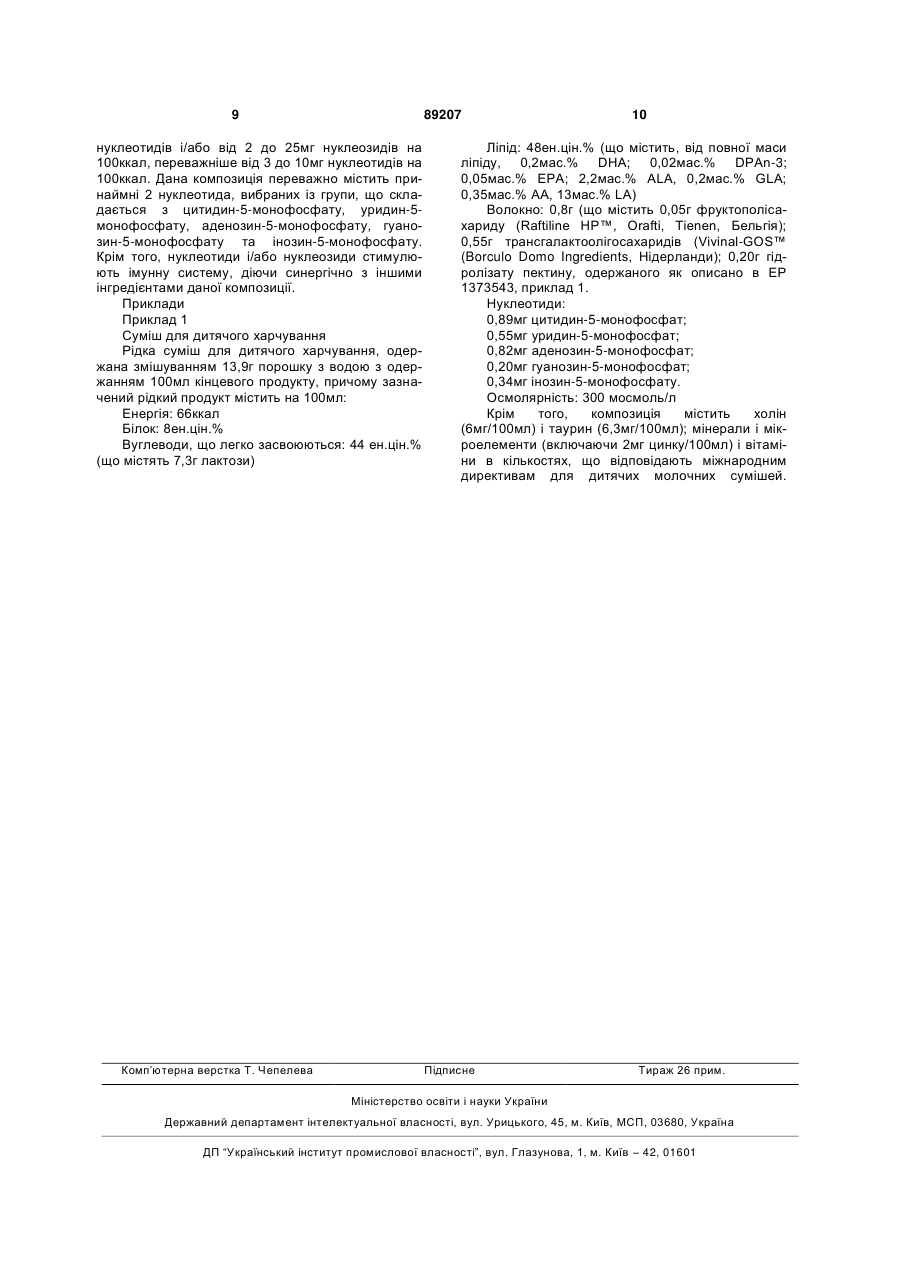 9 89207 10

нуклеотидів і/або від 2 до 25мг нуклеозидів на 100ккал, переважніше від 3 до 10мг нуклеотидів на 100ккал. Дана композиція переважно містить принаймні 2 нуклеотида, вибраних із групи, що складається з цитидин-5-монофосфату, уридин-5-монофосфату, аденозин-5-монофосфату, гуанозин-5-монофосфату та інозин-5-монофосфату. Крім того, нуклеотиди і/або нуклеозиди стимулюють імунну систему, діючи синергічно з іншими інгредієнтами даної композиції.

Приклади

Приклад 1

Суміш для дитячого харчування

Рідка суміш для дитячого харчування, одержана змішуванням 13,9г порошку з водою з одержанням 100мл кінцевого продукту, причому зазначений рідкий продукт містить на 100мл:

Енергія: 66ккал

Білок: 8ен.цін.%

Вуглеводи, що легко засвоюються: 44 ен.цін.% (що містять 7,3г лактози)

Ліпід: 48ен.цін.% (що містить, від повної маси ліпіду, 0,2мас.% DHA; 0,02мас.% DPAn-3; 0,05мас.% EPA; 2,2мас.% ALA, 0,2мас.% GLA; 0,35мас.% AA, 13мас.% LA)

Волокно: 0,8г (що містить 0,05г фруктополісахариду (Raftiline HP™, Orafti, Tienen, Бельгія); 0,55г трансгалактоолігосахаридів (Vivinal-GOS™ (Borculo Domo Ingredients, Нідерланди); 0,20г гідролізату пектину, одержаного як описано в EP 1373543, приклад 1.

Нуклеотиди:

0,89мг цитидин-5-монофосфат;

0,55мг уридин-5-монофосфат;

0,82мг аденозин-5-монофосфат;

0,20мг гуанозин-5-монофосфат;

0,34мг інозин-5-монофосфату.

Осмолярність: 300 мосмоль/л

Крім того, композиція містить холін (6мг/100мл) і таурин (6,3мг/100мл); мінерали і мікроелементи (включаючи 2мг цинку/100мл) і вітаміни в кількостях, що відповідають міжнародним директивам для дитячих молочних сумішей.

Комп'ютерна верстка Т. Чепелева Підписне Тираж 26 прим.

Міністерство освіти і науки України

Державний департамент інтелектуальної власності, вул. Урицького, 45, м. Київ, МСП, 03680, Україна

ДП "Український інститут промислової власності", вул. Глазунова, 1, м. Київ – 42, 01601